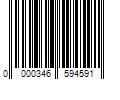 0 000346 594591